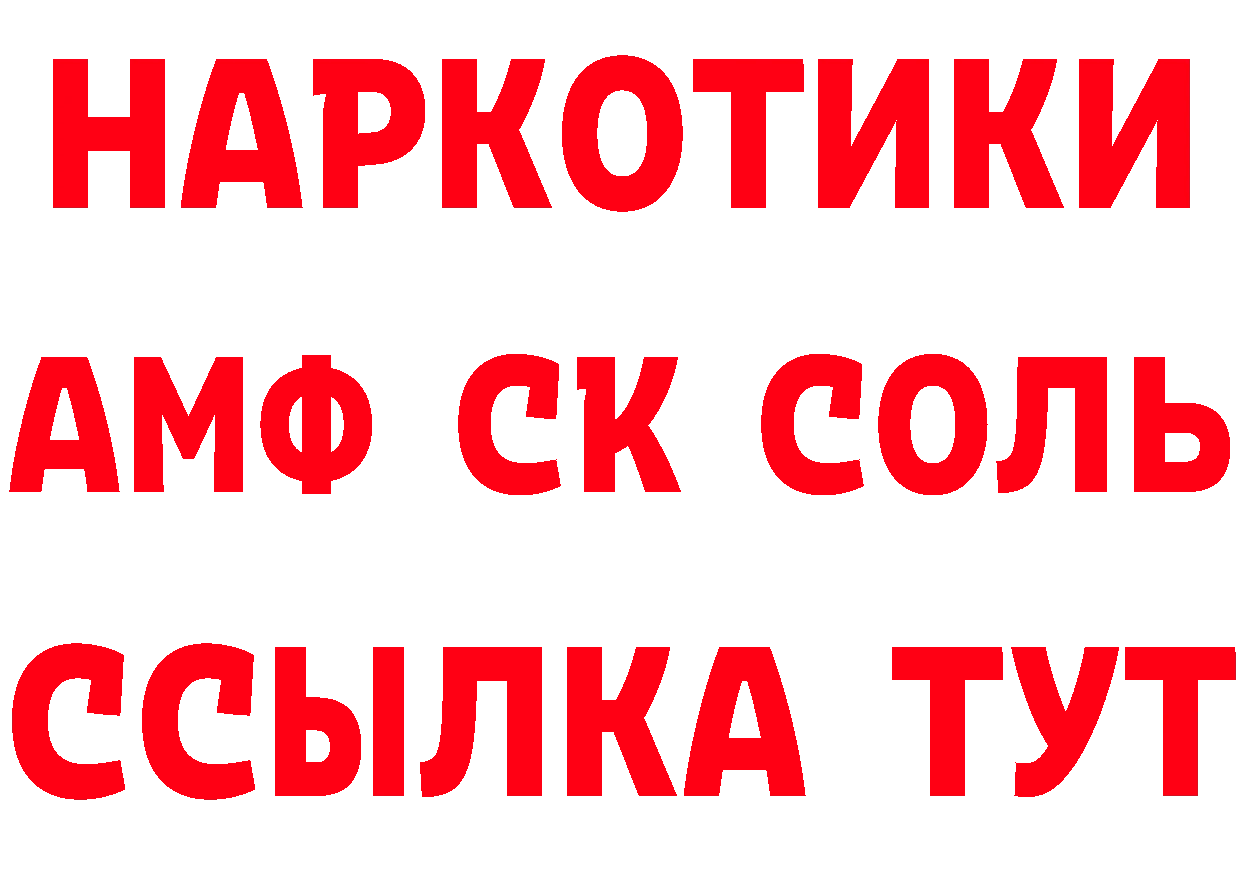 НАРКОТИКИ
АМФ СК СОЛЬ
ССЫЛКА ТУТ